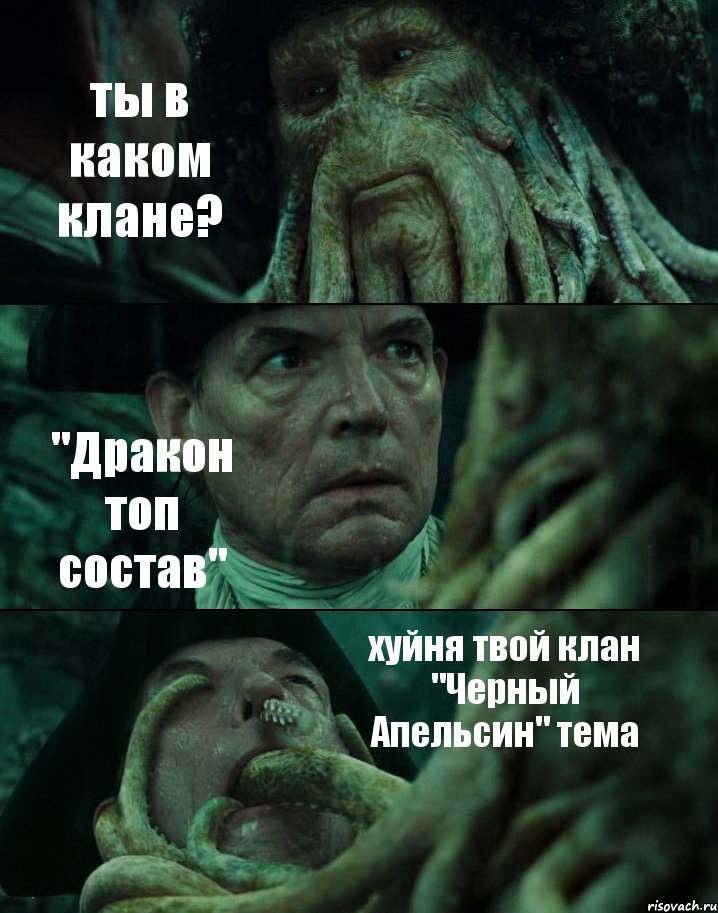 ты в каком клане?

"Дракон топ состав"

хуйня твой клан "Черный Апельсин" тема

risovach.ru